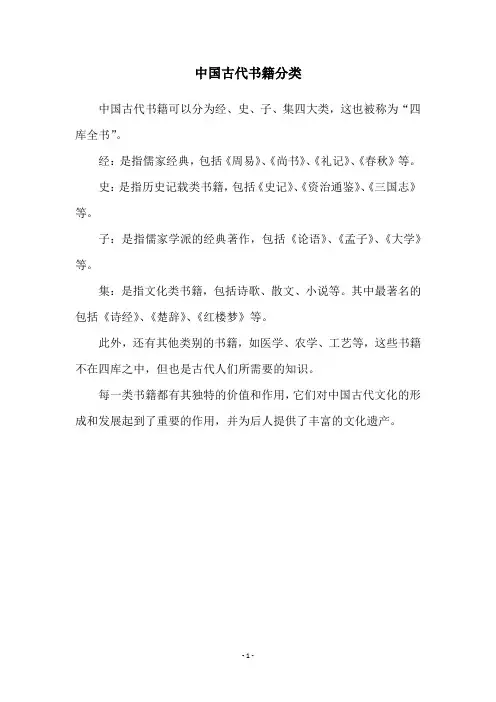 中国古代书籍分类

中国古代书籍可以分为经、史、子、集四大类，这也被称为“四库全书”。

经：是指儒家经典，包括《周易》、《尚书》、《礼记》、《春秋》等。

史：是指历史记载类书籍，包括《史记》、《资治通鉴》、《三国志》等。

子：是指儒家学派的经典著作，包括《论语》、《孟子》、《大学》等。

集：是指文化类书籍，包括诗歌、散文、小说等。其中最著名的包括《诗经》、《楚辞》、《红楼梦》等。

此外，还有其他类别的书籍，如医学、农学、工艺等，这些书籍不在四库之中，但也是古代人们所需要的知识。

每一类书籍都有其独特的价值和作用，它们对中国古代文化的形成和发展起到了重要的作用，并为后人提供了丰富的文化遗产。

- 1 -